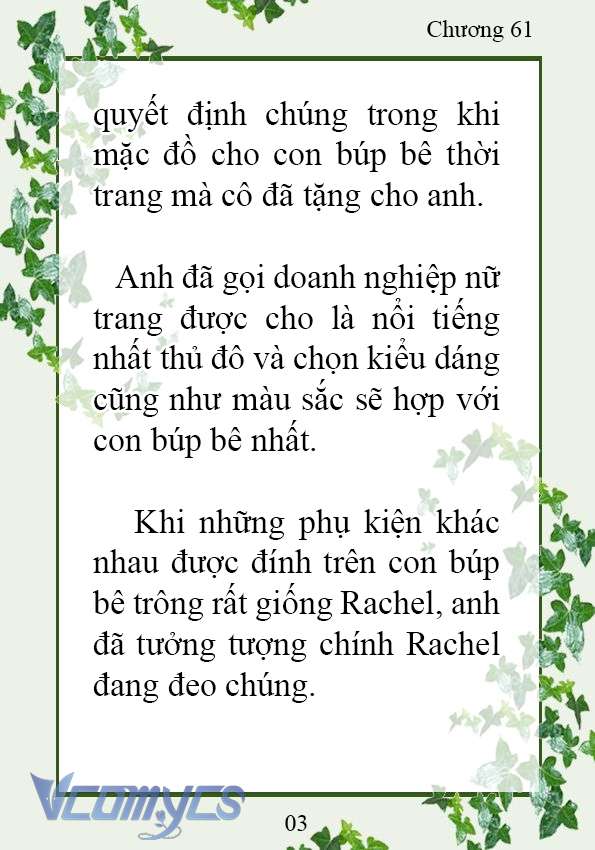 Chương 61

quyết định chúng trong khi mặc đồ cho con búp bê thời trang mà cô đã tặng cho anh.

Anh đã gọi doanh nghiệp nữ trang được cho là nổi tiếng nhất thủ đô và chọn kiểu dáng cũng như màu sắc sẽ hợp với con búp bê nhất.

Khi những phụ kiện khác nhau được đính trên con búp bê trông rất giống Rachel, anh đã tưởng tượng chính Rachel đang đeo chúng.

Vcomycs

03